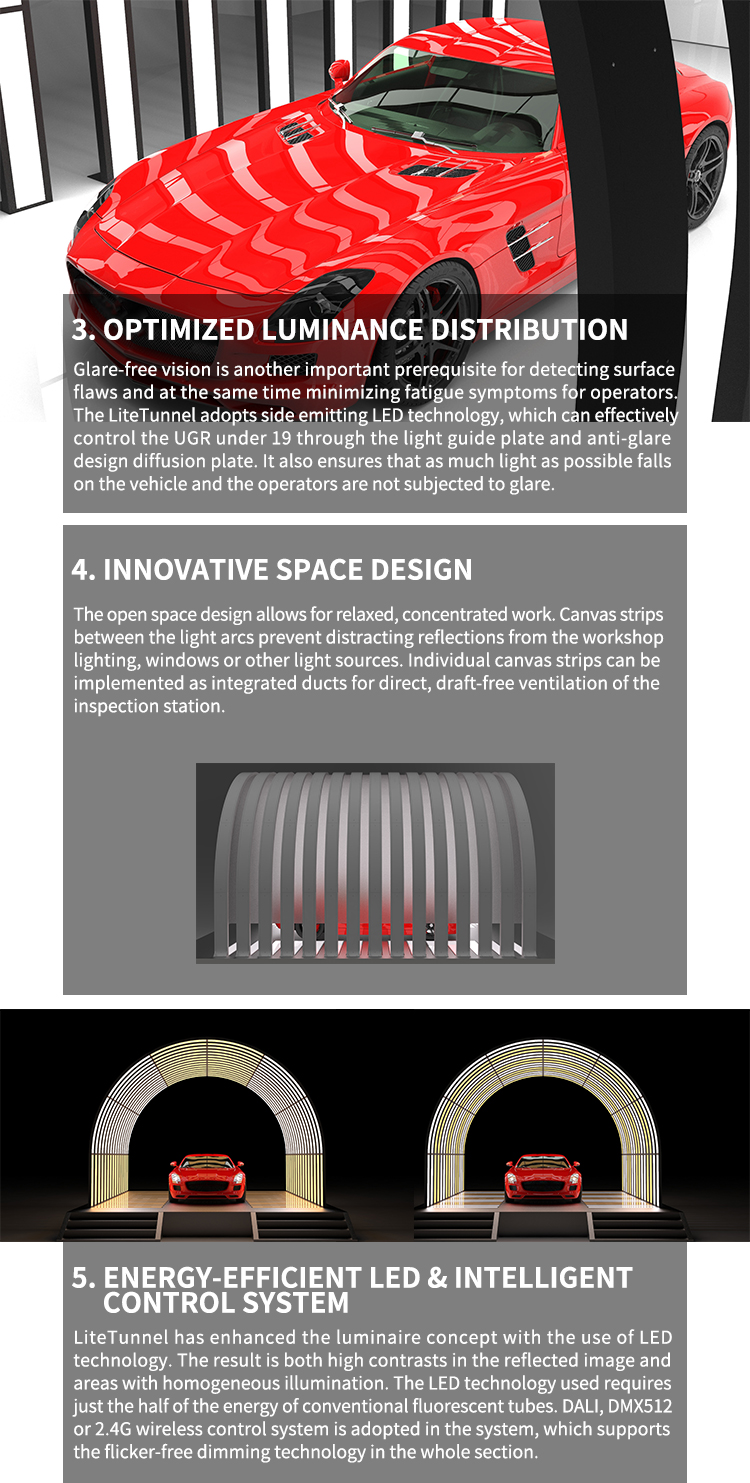 3. OPTIMIZED LUMINANCE DISTRIBUTION

Glare-free vision is another important prerequisite for detecting surface flaws and at the same time minimizing fatigue symptoms for operators. The LiteTunnel adopts side emitting LED technology, which can effectively control the UGR under 19 through the light guide plate and anti-glare design diffusion plate. It also ensures that as much light as possible falls on the vehicle and the operators are not subjected to glare.

4. INNOVATIVE SPACE DESIGN

The open space design allows for relaxed, concentrated work. Canvas strips between the light arcs prevent distracting reflections from the workshop lighting, windows or other light sources. Individual canvas strips can be implemented as integrated ducts for direct, draft-free ventilation of the inspection station.

5. ENERGY-EFFICIENT LED & INTELLIGENT CONTROL SYSTEM

LiteTunnel has enhanced the luminaire concept with the use of LED technology. The result is both high contrasts in the reflected image and areas with homogeneous illumination. The LED technology used requires just the half of the energy of conventional fluorescent tubes. DALI, DMX512 or 2.4G wireless control system is adopted in the system, which supports the flicker-free dimming technology in the whole section.